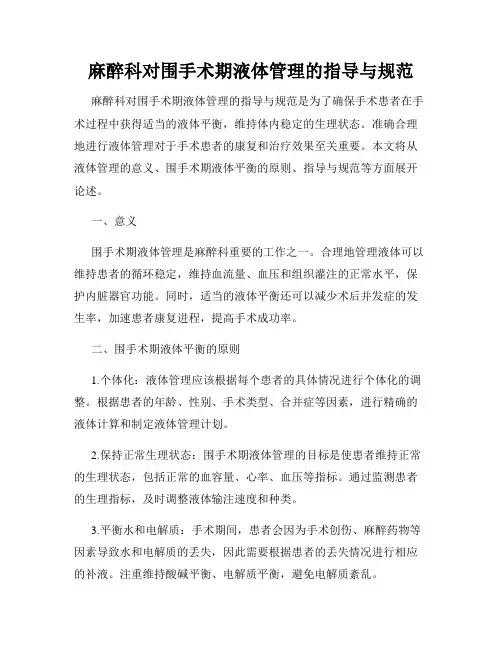 麻醉科对围手术期液体管理的指导与规范

麻醉科对围手术期液体管理的指导与规范是为了确保手术患者在手术过程中获得适当的液体平衡，维持体内稳定的生理状态。准确合理地进行液体管理对于手术患者的康复和治疗效果至关重要。本文将从液体管理的意义、围手术期液体平衡的原则、指导与规范等方面展开论述。

一、意义

围手术期液体管理是麻醉科重要的工作之一。合理地管理液体可以维持患者的循环稳定，维持血流量、血压和组织灌注的正常水平，保护内脏器官功能。同时，适当的液体平衡还可以减少术后并发症的发生率，加速患者康复进程，提高手术成功率。

二、围手术期液体平衡的原则

1.个体化：液体管理应该根据每个患者的具体情况进行个体化的调整。根据患者的年龄、性别、手术类型、合并症等因素，进行精确的液体计算和制定液体管理计划。

2.保持正常生理状态：围手术期液体管理的目标是使患者维持正常的生理状态，包括正常的血容量、心率、血压等指标。通过监测患者的生理指标，及时调整液体输注速度和种类。

3.平衡水和电解质：手术期间，患者会因为手术创伤、麻醉药物等因素导致水和电解质的丢失，因此需要根据患者的丢失情况进行相应的补液。注重维持酸碱平衡、电解质平衡，避免电解质紊乱。